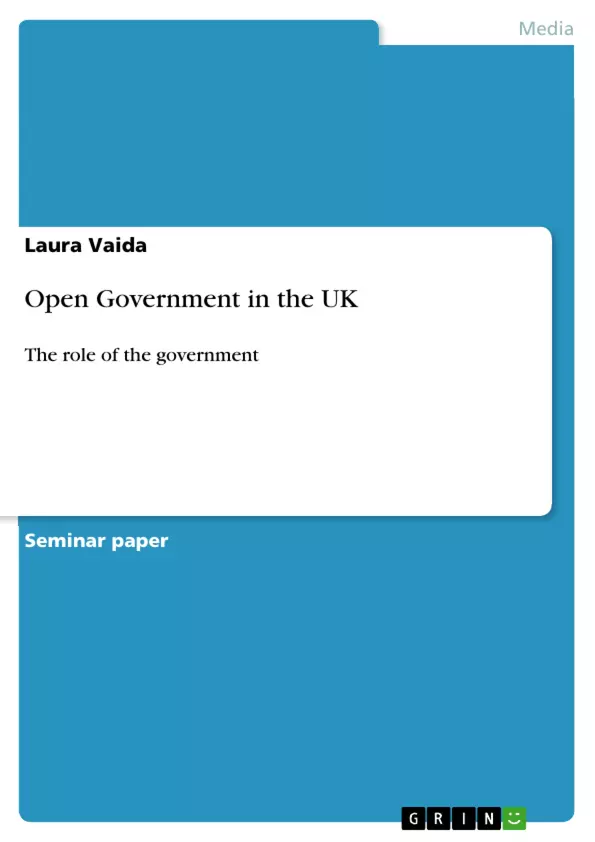 Media

Laura Vaida

Open Government in the UK

The role of the government

Seminar paper

GRIN